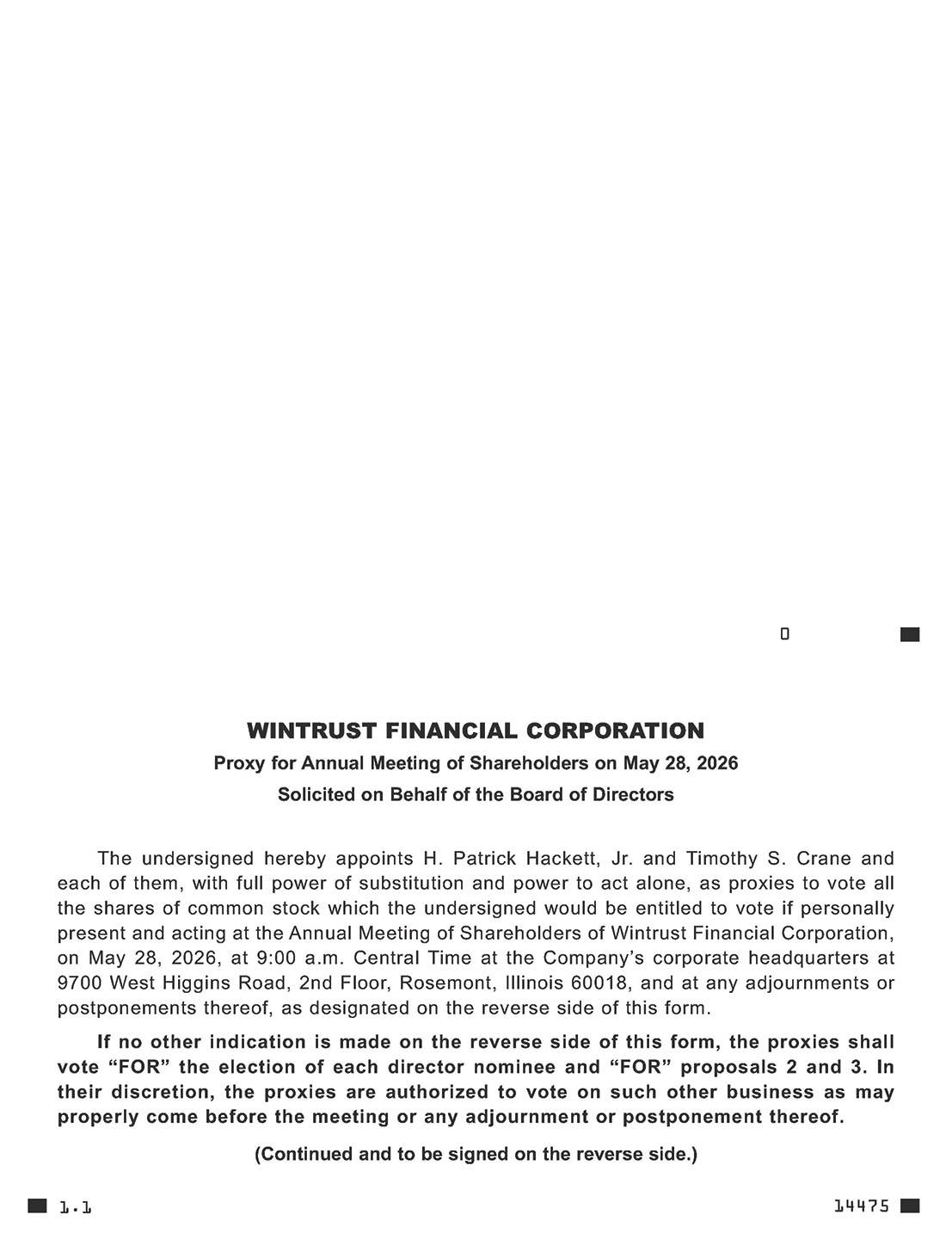 0

WINTRUST FINANCIAL CORPORATION

Proxy for Annual Meeting of Shareholders on May 28, 2026

Solicited on Behalf of the Board of Directors

The undersigned hereby appoints H. Patrick Hackett, Jr. and Timothy S. Crane and each of them, with full power of substitution and power to act alone, as proxies to vote all the shares of common stock which the undersigned would be entitled to vote if personally present and acting at the Annual Meeting of Shareholders of Wintrust Financial Corporation, on May 28, 2026, at 9:00 a.m. Central Time at the Company's corporate headquarters at 9700 West Higgins Road, 2nd Floor, Rosemont, Illinois 60018, and at any adjournments or postponements thereof, as designated on the reverse side of this form.

If no other indication is made on the reverse side of this form, the proxies shall vote "FOR" the election of each director nominee and "FOR" proposals 2 and 3. In their discretion, the proxies are authorized to vote on such other business as may properly come before the meeting or any adjournment or postponement thereof.

(Continued and to be signed on the reverse side.)

1.1

14475